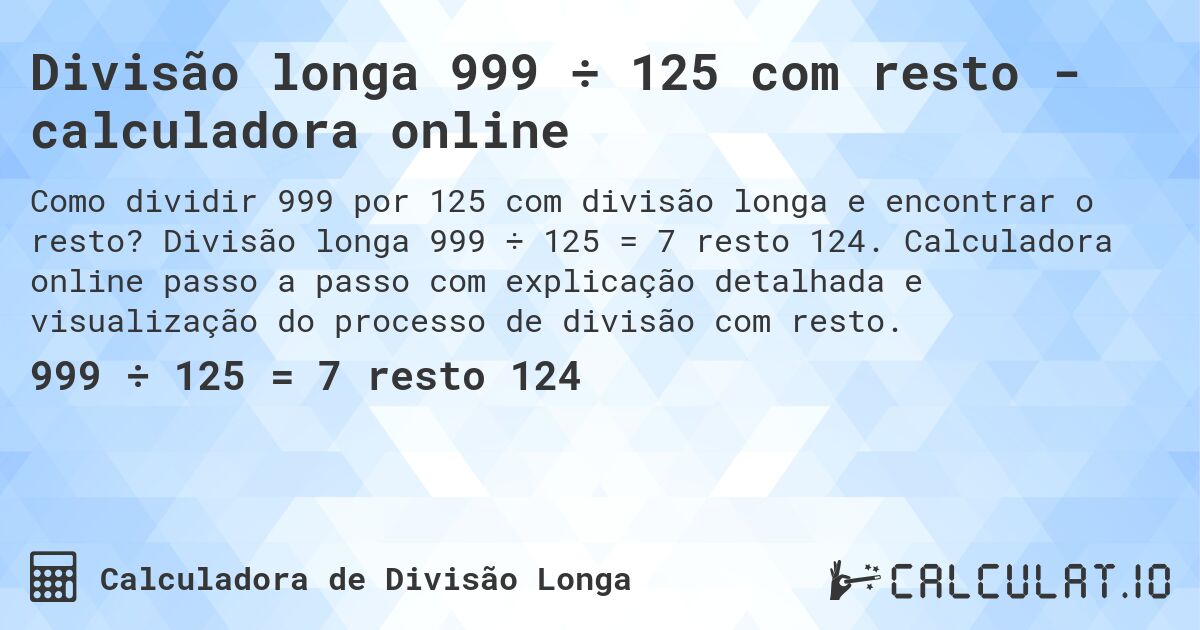 Divisão longa 999 ÷ 125 com resto - calculadora online

Como dividir 999 por 125 com divisão longa e encontrar o resto? Divisão longa 999 ÷ 125 = 7 resto 124. Calculadora online passo a passo com explicação detalhada e visualização do processo de divisão com resto.

999 ÷ 125 = 7 resto 124

Calculadora de Divisão Longa

CALCULAT.IO